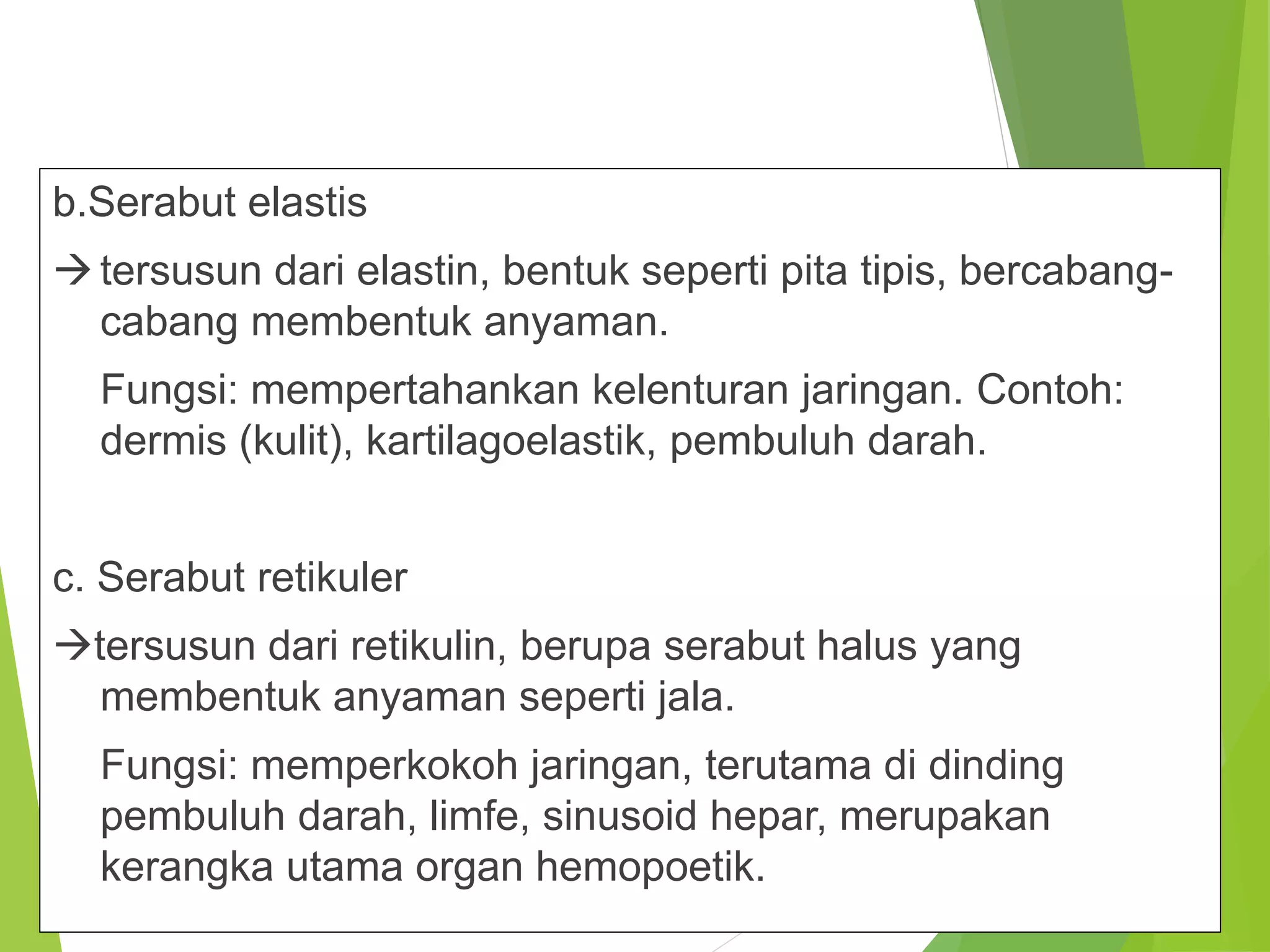 b.Serabut elastis

→ tersusun dari elastin, bentuk seperti pita tipis, bercabang-cabang membentuk anyaman.

Fungsi: mempertahankan kelenturan jaringan. Contoh: dermis (kulit), kartilagoelastik, pembuluh darah.

c. Serabut retikuler

→tersusun dari retikulin, berupa serabut halus yang membentuk anyaman seperti jala.

Fungsi: memperkokoh jaringan, terutama di dinding pembuluh darah, limfe, sinusoid hepar, merupakan kerangka utama organ hemopoetik.